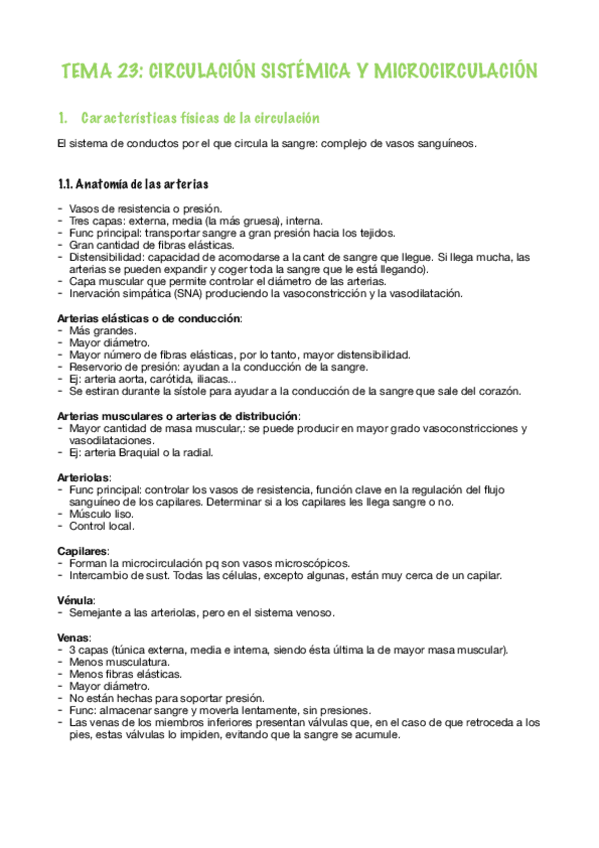 TEMA 23: CIRCULACIÓN SISTÉMICA Y MICROCIRCULACIÓN

1. Características físicas de la circulación

El sistema de conductos por el que circula la sangre: complejo de vasos sanguíneos.

1.1. Anatomía de las arterias

- Vasos de resistencia o presión.
- Tres capas: externa, media (la más gruesa), interna.
- Func principal: transportar sangre a gran presión hacia los tejidos.
- Gran cantidad de fibras elásticas.
- Distensibilidad: capacidad de acomodarse a la cant de sangre que llegue. Si llega mucha, las arterias se pueden expandir y coger toda la sangre que le está llegando).
- Capa muscular que permite controlar el diámetro de las arterias.
- Inervación simpática (SNA) produciendo la vasoconstricción y la vasodilatación.

Arterias elásticas o de conducción:
- Más grandes.
- Mayor diámetro.
- Mayor número de fibras elásticas, por lo tanto, mayor distensibilidad.
- Reservorio de presión: ayudan a la conducción de la sangre.
- Ej: arteria aorta, carótida, iliacas...
- Se estiran durante la sístole para ayudar a la conducción de la sangre que sale del corazón.

Arterias musculares o arterias de distribución:
- Mayor cantidad de masa muscular,: se puede producir en mayor grado vasoconstricciones y vasodilataciones.
- Ej: arteria Braquial o la radial.

Arteriolas:
- Func principal: controlar los vasos de resistencia, función clave en la regulación del flujo sanguíneo de los capilares. Determinar si a los capilares les llega sangre o no.
- Músculo liso.
- Control local.

Capilares:
- Forman la microcirculación pq son vasos microscópicos.
- Intercambio de sust. Todas las células, excepto algunas, están muy cerca de un capilar.

Vénula:
- Semejante a las arteriolas, pero en el sistema venoso.

Venas:
- 3 capas (túnica externa, media e interna, siendo ésta última la de mayor masa muscular).
- Menos musculatura.
- Menos fibras elásticas.
- Mayor diámetro.
- No están hechas para soportar presión.
- Func: almacenar sangre y moverla lentamente, sin presiones.
- Las venas de los miembros inferiores presentan válvulas que, en el caso de que retroceda a los pies, estas válvulas lo impiden, evitando que la sangre se acumule.